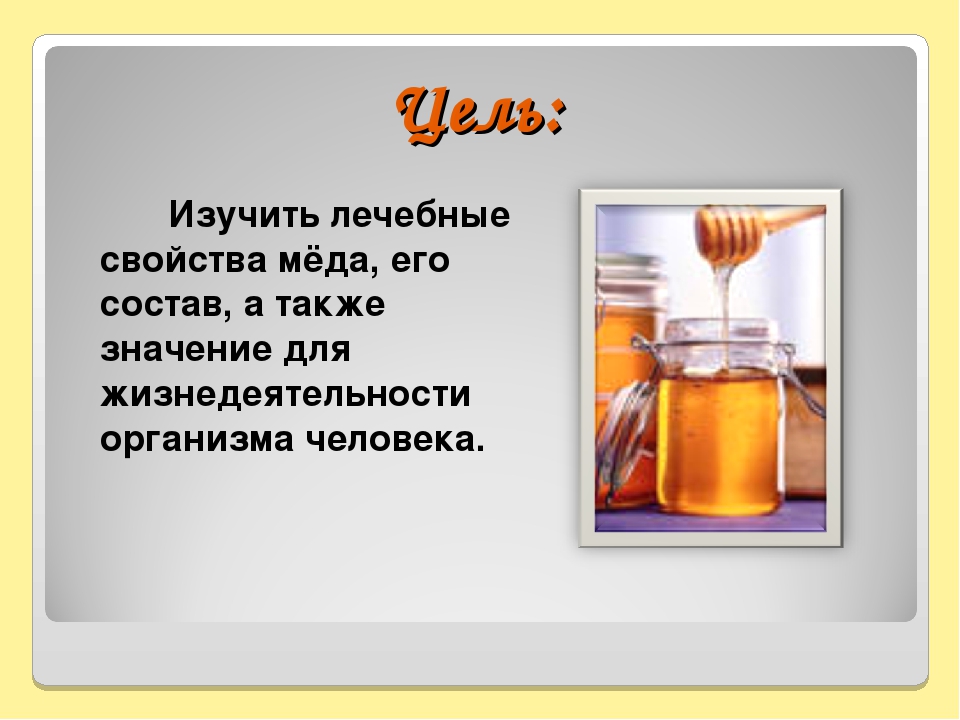 Цель:

Изучить лечебные свойства мёда, его состав, а также значение для жизнедеятельности организма человека.